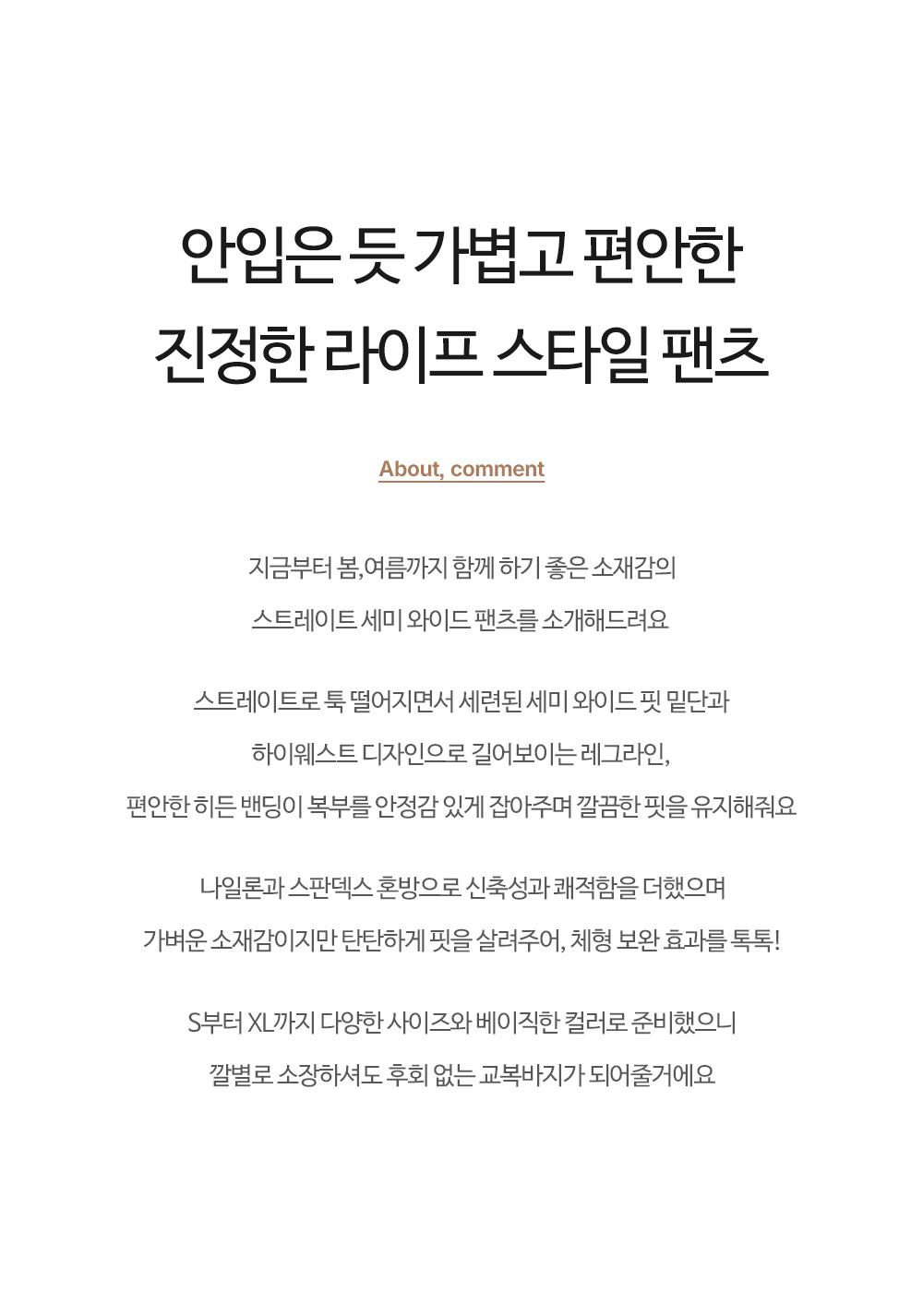 안입은 듯 가볍고 편안한
진정한 라이프 스타일 팬츠

About, comment

지금부터 봄,여름까지 함께 하기 좋은 소재감의
스트레이트 세미 와이드 팬츠를 소개해드려요

스트레이트로 툭 떨어지면서 세련된 세미 와이드 핏 밑단과
하이웨스트 디자인으로 길어보이는 레그라인,
편안한 히든 밴딩이 복부를 안정감 있게 잡아주며 깔끔한 핏을 유지해줘요

나일론과 스판덱스 혼방으로 신축성과 쾌적함을 더했으며
가벼운 소재감이지만 탄탄하게 핏을 살려주어, 체형 보완 효과를 톡톡!

S부터 XL까지 다양한 사이즈와 베이직한 컬러로 준비했으니
깔별로 소장하셔도 후회 없는 교복바지가 되어줄거에요